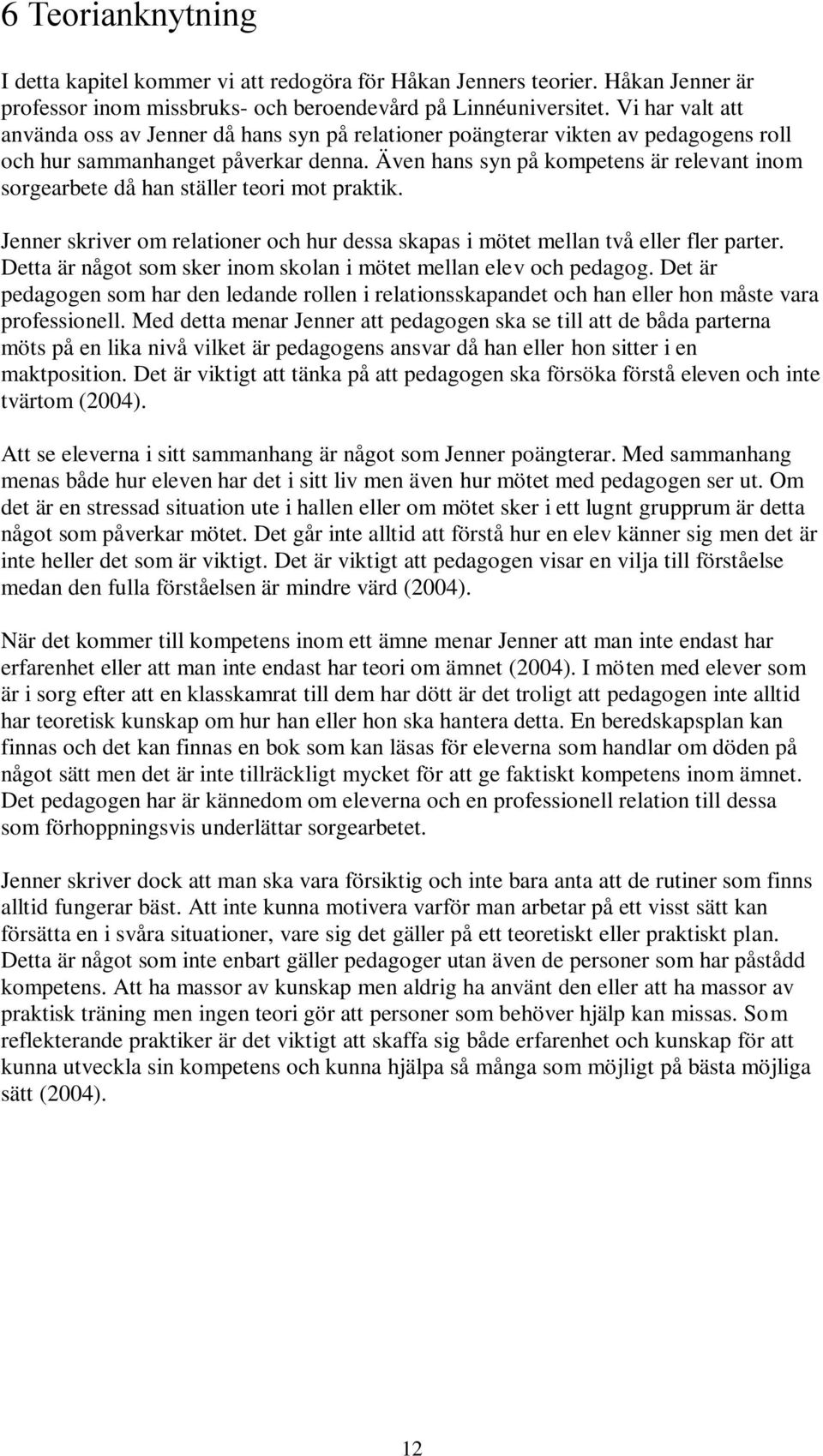 6 Teorianknytning

I detta kapitel kommer vi att redogöra för Håkan Jenners teorier. Håkan Jenner är professor inom missbruks- och beroendevård på Linnéuniversitet. Vi har valt att använda oss av Jenner då hans syn på relationer poängterar vikten av pedagogens roll och hur sammanhanget påverkar denna. Även hans syn på kompetens är relevant inom sorgearbete då han ställer teori mot praktik.

Jenner skriver om relationer och hur dessa skapas i mötet mellan två eller fler parter. Detta är något som sker inom skolan i mötet mellan elev och pedagog. Det är pedagogen som har den ledande rollen i relationsskapandet och han eller hon måste vara professionell. Med detta menar Jenner att pedagogen ska se till att de båda parterna möts på en lika nivå vilket är pedagogens ansvar då han eller hon sitter i en maktposition. Det är viktigt att tänka på att pedagogen ska försöka förstå eleven och inte tvärtom (2004).

Att se eleverna i sitt sammanhang är något som Jenner poängterar. Med sammanhang menas både hur eleven har det i sitt liv men även hur mötet med pedagogen ser ut. Om det är en stressad situation ute i hallen eller om mötet sker i ett lugnt grupprum är detta något som påverkar mötet. Det går inte alltid att förstå hur en elev känner sig men det är inte heller det som är viktigt. Det är viktigt att pedagogen visar en vilja till förståelse medan den fulla förståelsen är mindre värd (2004).

När det kommer till kompetens inom ett ämne menar Jenner att man inte endast har erfarenhet eller att man inte endast har teori om ämnet (2004). I möten med elever som är i sorg efter att en klasskamrat till dem har dött är det troligt att pedagogen inte alltid har teoretisk kunskap om hur han eller hon ska hantera detta. En beredskapsplan kan finnas och det kan finnas en bok som kan läsas för eleverna som handlar om döden på något sätt men det är inte tillräckligt mycket för att ge faktiskt kompetens inom ämnet. Det pedagogen har är kännedom om eleverna och en professionell relation till dessa som förhoppningsvis underlättar sorgearbetet.

Jenner skriver dock att man ska vara försiktig och inte bara anta att de rutiner som finns alltid fungerar bäst. Att inte kunna motivera varför man arbetar på ett visst sätt kan försätta en i svåra situationer, vare sig det gäller på ett teoretiskt eller praktiskt plan. Detta är något som inte enbart gäller pedagoger utan även de personer som har påstådd kompetens. Att ha massor av kunskap men aldrig ha använt den eller att ha massor av praktisk träning men ingen teori gör att personer som behöver hjälp kan missas. Som reflekterande praktiker är det viktigt att skaffa sig både erfarenhet och kunskap för att kunna utveckla sin kompetens och kunna hjälpa så många som möjligt på bästa möjliga sätt (2004).

12